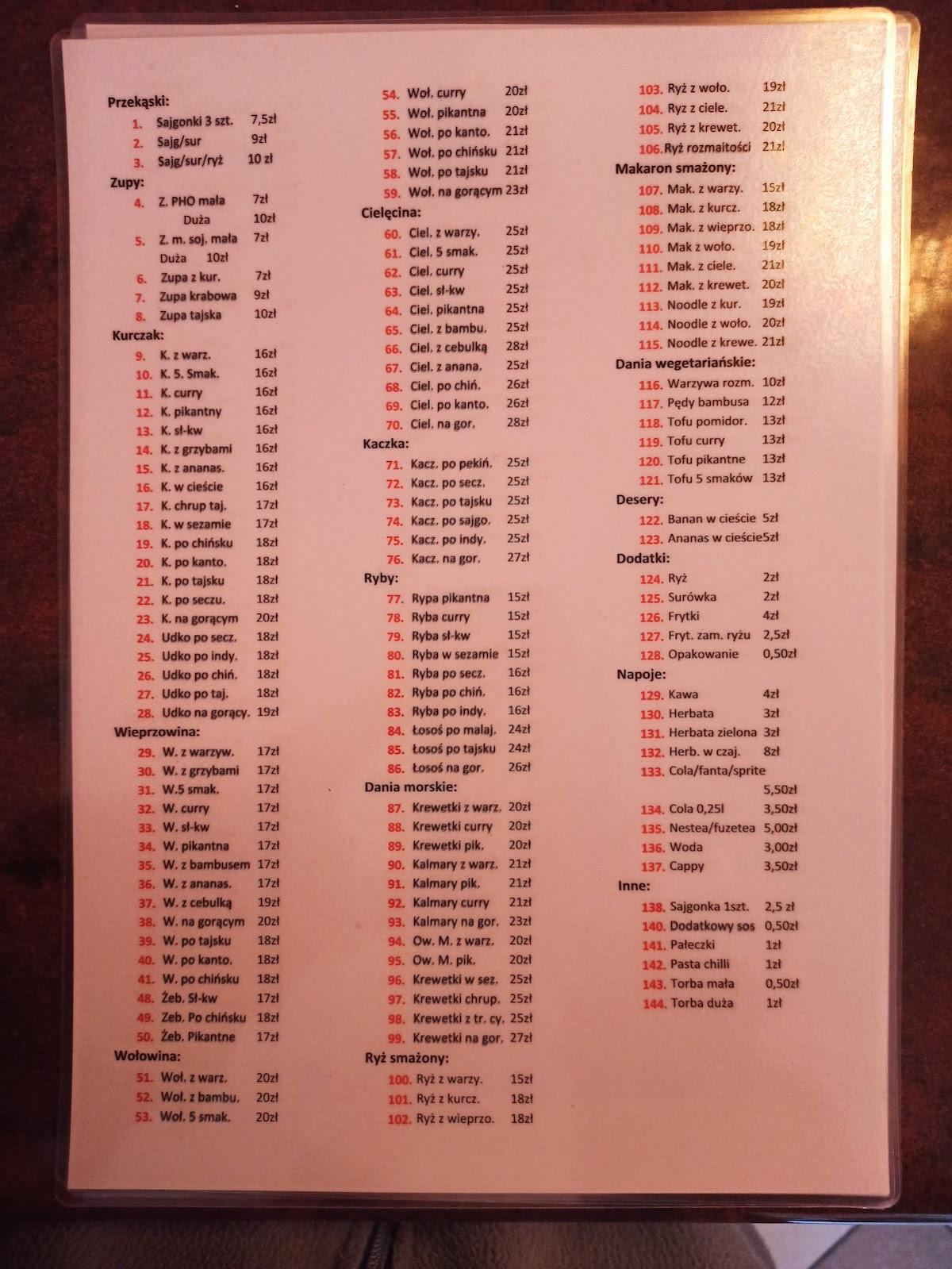 Przekąski:
1. Sajgonki 3 szt. 7,5zł
2. Sajg/sur 9zł
3. Sajg/sur/ryż 10 zł
Zupy:
4. Z. PHO mała 7zł
Duża 10zł
5. Z. m. soj. mała 7zł
Duża 10zł
6. Zupa z kur. 7zł
7. Zupa krabowa 9zł
8. Zupa tajska 10zł
Kurczak:
9. K. z warz. 16zł
10. K. 5. Smak. 16zł
11. K. curry 16zł
12. K. pikantny 16zł
13. K. sł-kw 16zł
14. K. z grzybami 16zł
15. K. z ananas. 16zł
16. K. w cieście 16zł
17. K. chrup taj. 17zł
18. K. w sezamie 17zł
19. K. po chińsku 18zł
20. K. po kanto. 18zł
21. K. po tajsku 18zł
22. K. po seczu. 18zł
23. K. na gorącym 20zł
24. Udko po secz. 18zł
25. Udko po indy. 18zł
26. Udko po chiń. 18zł
27. Udko po taj. 18zł
28. Udko na gorący. 19zł
Wieprzowina:
29. W. z warzyw. 17zł
30. W. z grzybami 17zł
31. W.5 smak. 17zł
32. W. curry 17zł
33. W. sł-kw 17zł
34. W. pikantna 17zł
35. W. z bambusem 17zł
36. W. z ananas. 17zł
37. W. z cebulką 19zł
38. W. na gorącym 20zł
39. W. po tajsku 18zł
40. W. po kanto. 18zł
41. W. po chińsku 18zł
48. Żeb. Sł-kw 17zł
49. Żeb. Po chińsku 18zł
50. Żeb. Pikantne 17zł
Wołowina:
51. Woł. z warz. 20zł
52. Woł. z bambu. 20zł
53. Woł. 5 smak. 20zł

54. Woł. curry 20zł
55. Woł. pikantna 20zł
56. Woł. po kanto. 21zł
57. Woł. po chińsku 21zł
58. Woł. po tajsku 21zł
59. Woł. na gorącym 23zł
Cielęcina:
60. Ciel. z warzy. 25zł
61. Ciel. 5 smak. 25zł
62. Ciel. curry 25zł
63. Ciel. sł-kw 25zł
64. Ciel. pikantna 25zł
65. Ciel. z bambu. 25zł
66. Ciel. z cebulką 28zł
67. Ciel. z anana. 25zł
68. Ciel. po chiń. 26zł
69. Ciel. po kanto. 26zł
70. Ciel. na gor. 28zł
Kaczka:
71. Kacz. po pekiń. 25zł
72. Kacz. po secz. 25zł
73. Kacz. po tajsku 25zł
74. Kacz. po sajgo. 25zł
75. Kacz. po indy. 25zł
76. Kacz. na gor. 27zł
Ryby:
77. Rypa pikantna 15zł
78. Ryba curry 15zł
79. Ryba sł-kw 15zł
80. Ryba w sezamie 15zł
81. Ryba po secz. 16zł
82. Ryba po chiń. 16zł
83. Ryba po indy. 16zł
84. Łosoś po malaj. 24zł
85. Łosoś po tajsku 24zł
86. Łosoś na gor. 26zł
Dania morskie:
87. Krewetki z warz. 20zł
88. Krewetki curry 20zł
89. Krewetki pik. 20zł
90. Kalmary z warz. 21zł
91. Kalmary pik. 21zł
92. Kalmary curry 21zł
93. Kalmary na gor. 23zł
94. Ow. M. z warz. 20zł
95. Ow. M. pik. 20zł
96. Krewetki w sez. 25zł
97. Krewetki chrup. 25zł
98. Krewetki z tr. cy. 25zł
99. Krewetki na gor. 27zł
Ryż smażony:
100. Ryż z warzy. 15zł
101. Ryż z kurcz. 18zł
102. Ryż z wieprzo. 18zł

103. Ryż z woło. 19zł
104. Ryz z ciele. 21zł
105. Ryż z krewet. 20zł
106. Ryż rozmaitości 21zł
Makaron smażony:
107. Mak. z warzy. 15zł
108. Mak. z kurcz. 18zł
109. Mak. z wieprzo. 18zł
110. Mak z woło. 19zł
111. Mak. z ciele. 21zł
112. Mak. z krewet. 20zł
113. Noodle z kur. 19zł
114. Noodle z woło. 20zł
115. Noodle z krewe. 21zł
Dania wegetariańskie:
116. Warzywa rozm. 10zł
117. Pędy bambusa 12zł
118. Tofu pomidor. 13zł
119. Tofu curry 13zł
120. Tofu pikantne 13zł
121. Tofu 5 smaków 13zł
Desery:
122. Banan w cieście 5zł
123. Ananas w cieście5zł
Dodatki:
124. Ryż 2zł
125. Surówka 2zł
126. Frytki 4zł
127. Fryt. zam. ryżu 2,5zł
128. Opakowanie 0,50zł
Napoje:
129. Kawa 4zł
130. Herbata 3zł
131. Herbata zielona 3zł
132. Herb. w czaj. 8zł
133. Cola/fanta/sprite 5,50zł
134. Cola 0,25l 3,50zł
135. Nestea/fuzetea 5,00zł
136. Woda 3,00zł
137. Cappy 3,50zł
Inne:
138. Sajgonka 1szt. 2,5 zł
140. Dodatkowy sos 0,50zł
141. Pałeczki 1zł
142. Pasta chilli 1zł
143. Torba mała 0,50zł
144. Torba duża 1zł